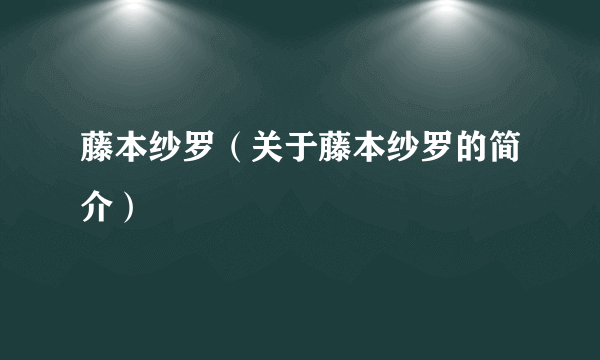 藤本纱罗（关于藤本纱罗的简介）